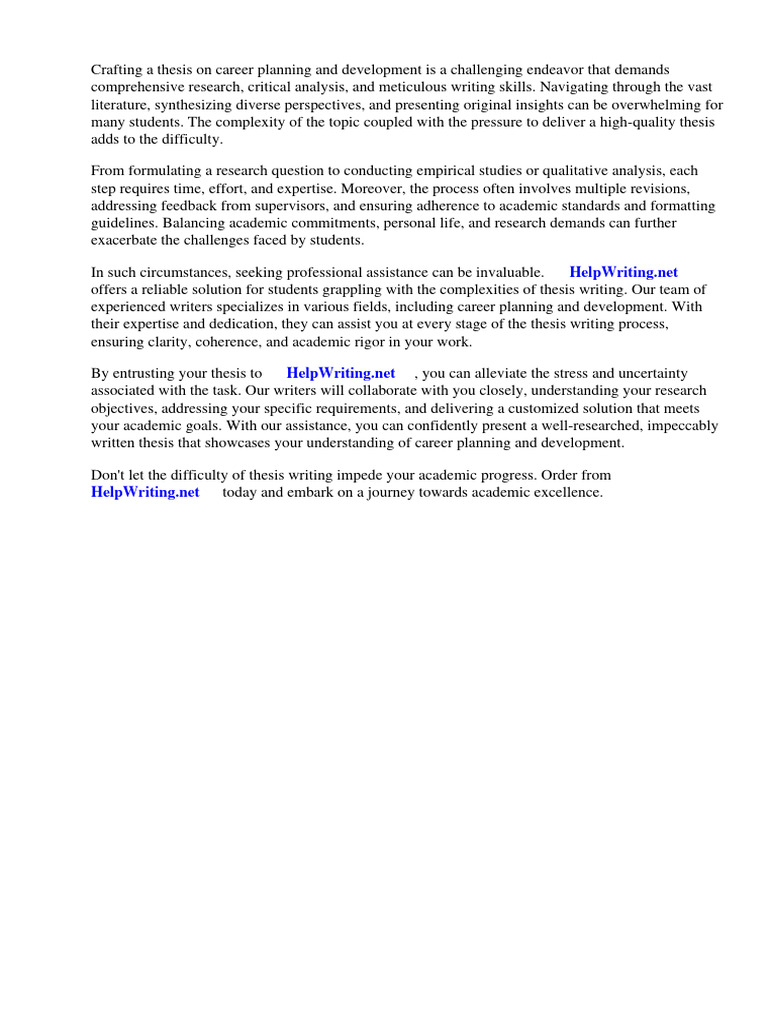 Crafting a thesis on career planning and development is a challenging endeavor that demands comprehensive research, critical analysis, and meticulous writing skills. Navigating through the vast literature, synthesizing diverse perspectives, and presenting original insights can be overwhelming for many students. The complexity of the topic coupled with the pressure to deliver a high-quality thesis adds to the difficulty.

From formulating a research question to conducting empirical studies or qualitative analysis, each step requires time, effort, and expertise. Moreover, the process often involves multiple revisions, addressing feedback from supervisors, and ensuring adherence to academic standards and formatting guidelines. Balancing academic commitments, personal life, and research demands can further exacerbate the challenges faced by students.

In such circumstances, seeking professional assistance can be invaluable. HelpWriting.net offers a reliable solution for students grappling with the complexities of thesis writing. Our team of experienced writers specializes in various fields, including career planning and development. With their expertise and dedication, they can assist you at every stage of the thesis writing process, ensuring clarity, coherence, and academic rigor in your work.

By entrusting your thesis to HelpWriting.net , you can alleviate the stress and uncertainty associated with the task. Our writers will collaborate with you closely, understanding your research objectives, addressing your specific requirements, and delivering a customized solution that meets your academic goals. With our assistance, you can confidently present a well-researched, impeccably written thesis that showcases your understanding of career planning and development.

Don't let the difficulty of thesis writing impede your academic progress. Order from HelpWriting.net today and embark on a journey towards academic excellence.